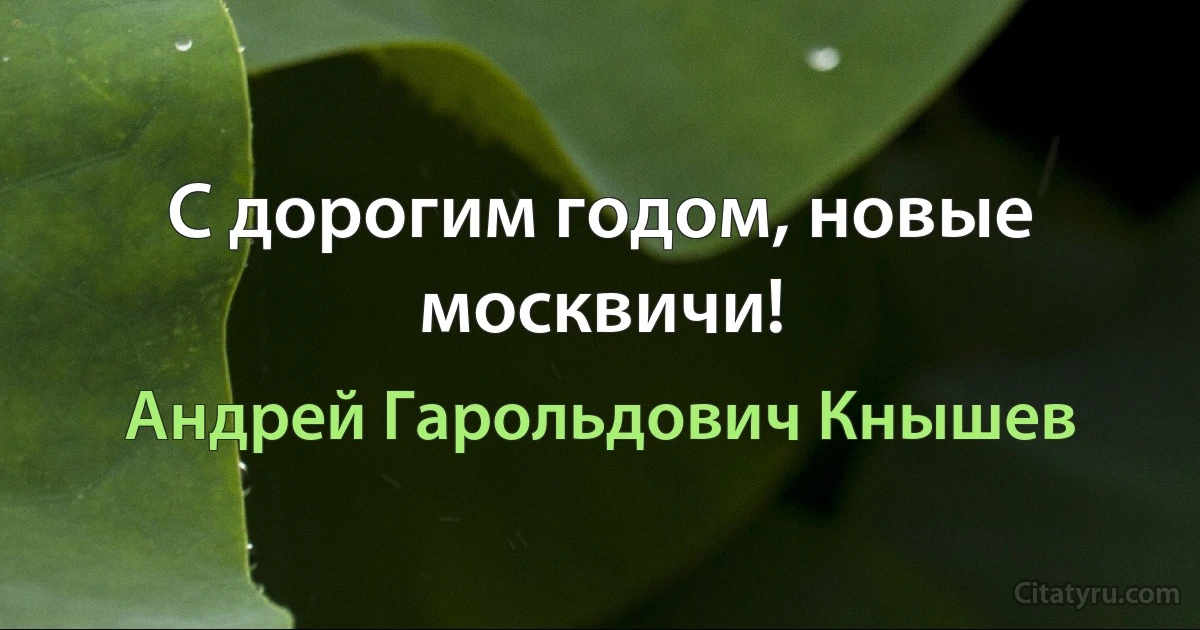 С дорогим годом, новые москвичи!

Андрей Гарольдович Кнышев

Citatyru.com